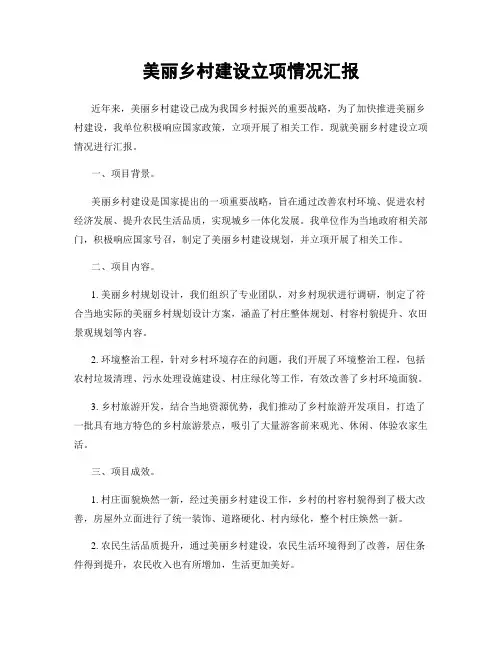 美丽乡村建设立项情况汇报

近年来，美丽乡村建设已成为我国乡村振兴的重要战略，为了加快推进美丽乡村建设，我单位积极响应国家政策，立项开展了相关工作。现就美丽乡村建设立项情况进行汇报。

一、项目背景。

美丽乡村建设是国家提出的一项重要战略，旨在通过改善农村环境、促进农村经济发展、提升农民生活品质，实现城乡一体化发展。我单位作为当地政府相关部门，积极响应国家号召，制定了美丽乡村建设规划，并立项开展了相关工作。

二、项目内容。

1. 美丽乡村规划设计，我们组织了专业团队，对乡村现状进行调研，制定了符合当地实际的美丽乡村规划设计方案，涵盖了村庄整体规划、村容村貌提升、农田景观规划等内容。

2. 环境整治工程，针对乡村环境存在的问题，我们开展了环境整治工程，包括农村垃圾清理、污水处理设施建设、村庄绿化等工作，有效改善了乡村环境面貌。

3. 乡村旅游开发，结合当地资源优势，我们推动了乡村旅游开发项目，打造了一批具有地方特色的乡村旅游景点，吸引了大量游客前来观光、休闲、体验农家生活。

三、项目成效。

1. 村庄面貌焕然一新，经过美丽乡村建设工作，乡村的村容村貌得到了极大改善，房屋外立面进行了统一装饰、道路硬化、村内绿化，整个村庄焕然一新。

2. 农民生活品质提升，通过美丽乡村建设，农民生活环境得到了改善，居住条件得到提升，农民收入也有所增加，生活更加美好。